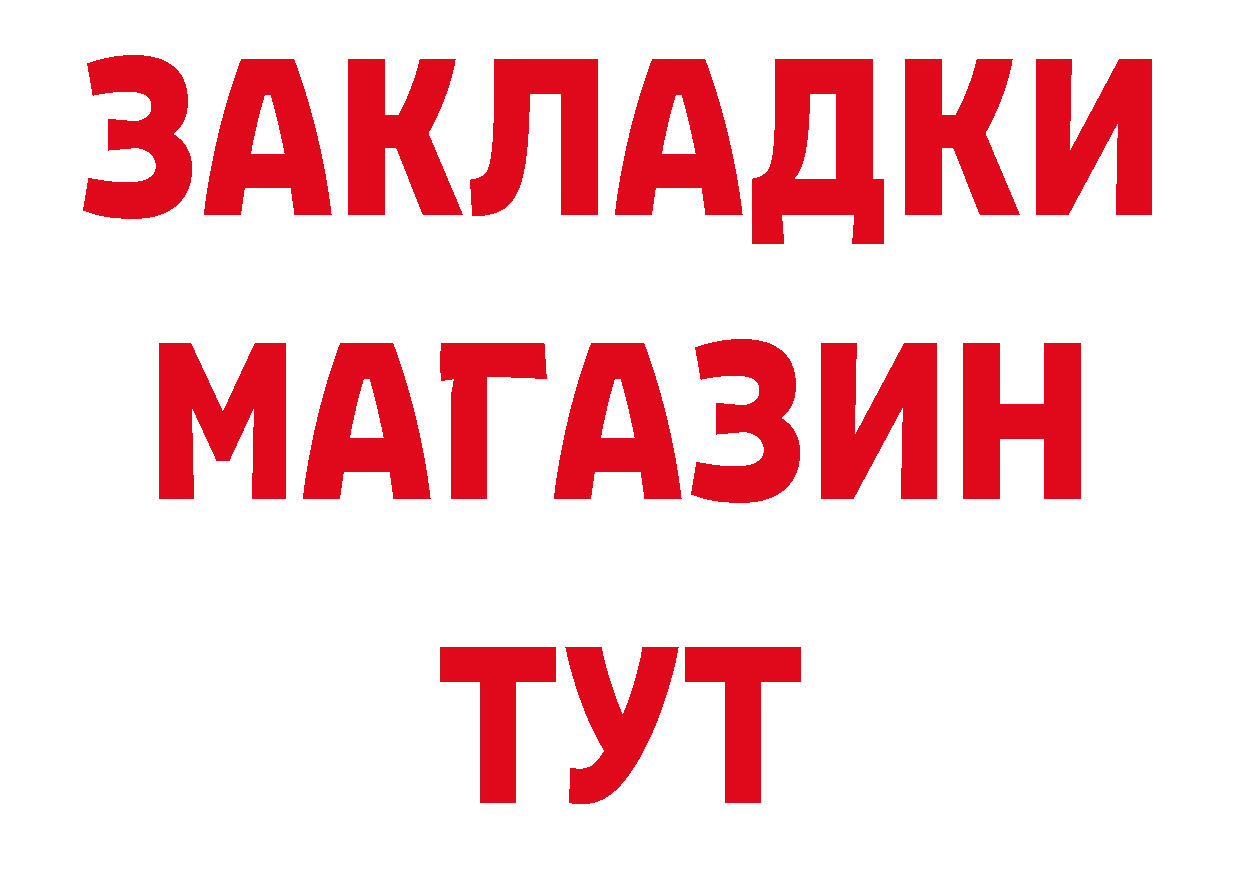 ЗАКЛАДКИ
МАГАЗИН
ТУТ